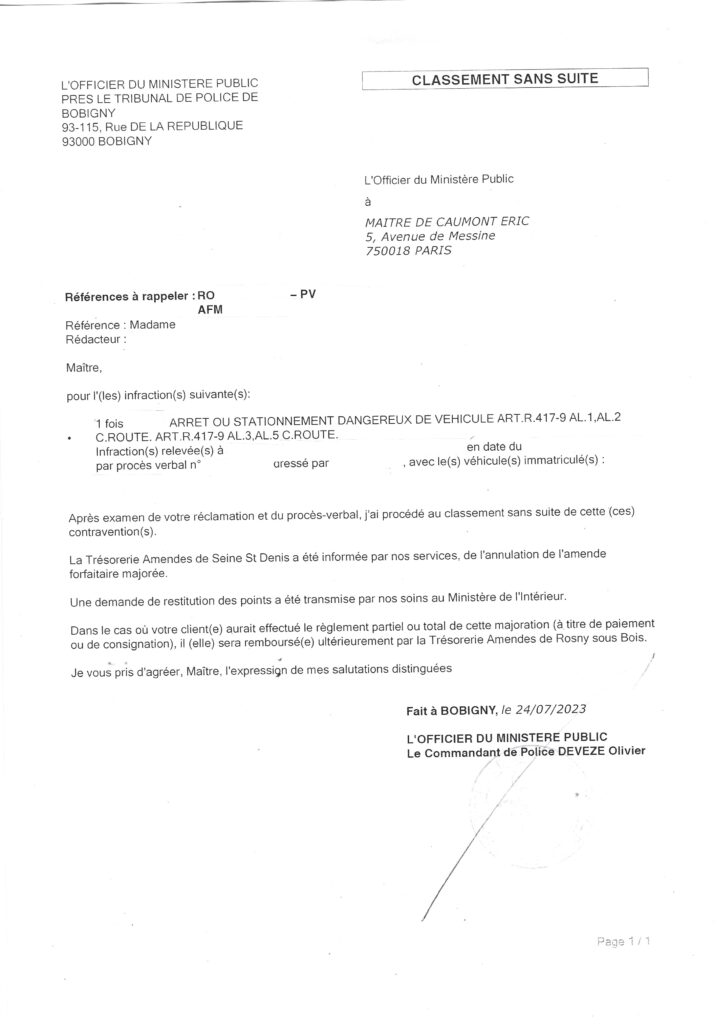 L'OFFICIER DU MINISTERE PUBLIC
PRES LE TRIBUNAL DE POLICE DE BOBIGNY
93-115, Rue DE LA REPUBLIQUE
93000 BOBIGNY

CLASSEMENT SANS SUITE

L'Officier du Ministère Public
à
MAITRE DE CAUMONT ERIC
5, Avenue de Messine
750018 PARIS

Références à rappeler : RO – PV
AFM

Référence : Madame
Rédacteur :

Maître,

pour l'(les) infraction(s) suivante(s):

1 fois ARRET OU STATIONNEMENT DANGEREUX DE VEHICULE ART.R.417-9 AL.1,AL.2 C.ROUTE. ART.R.417-9 AL.3,AL.5 C.ROUTE.
Infraction(s) relevée(s) à en date du
par procès verbal n° dressé par , avec le(s) véhicule(s) immatriculé(s) :

Après examen de votre réclamation et du procès-verbal, j'ai procédé au classement sans suite de cette (ces) contravention(s).

La Trésorerie Amendes de Seine St Denis a été informée par nos services, de l'annulation de l'amende forfaitaire majorée.

Une demande de restitution des points a été transmise par nos soins au Ministère de l'Intérieur.

Dans le cas où votre client(e) aurait effectué le règlement partiel ou total de cette majoration (à titre de paiement ou de consignation), il (elle) sera remboursé(e) ultérieurement par la Trésorerie Amendes de Rosny sous Bois.

Je vous pris d'agréer, Maître, l'expression de mes salutations distinguées

Fait à BOBIGNY, le 24/07/2023

L'OFFICIER DU MINISTERE PUBLIC
Le Commandant de Police DEVEZE Olivier

Page 1 / 1